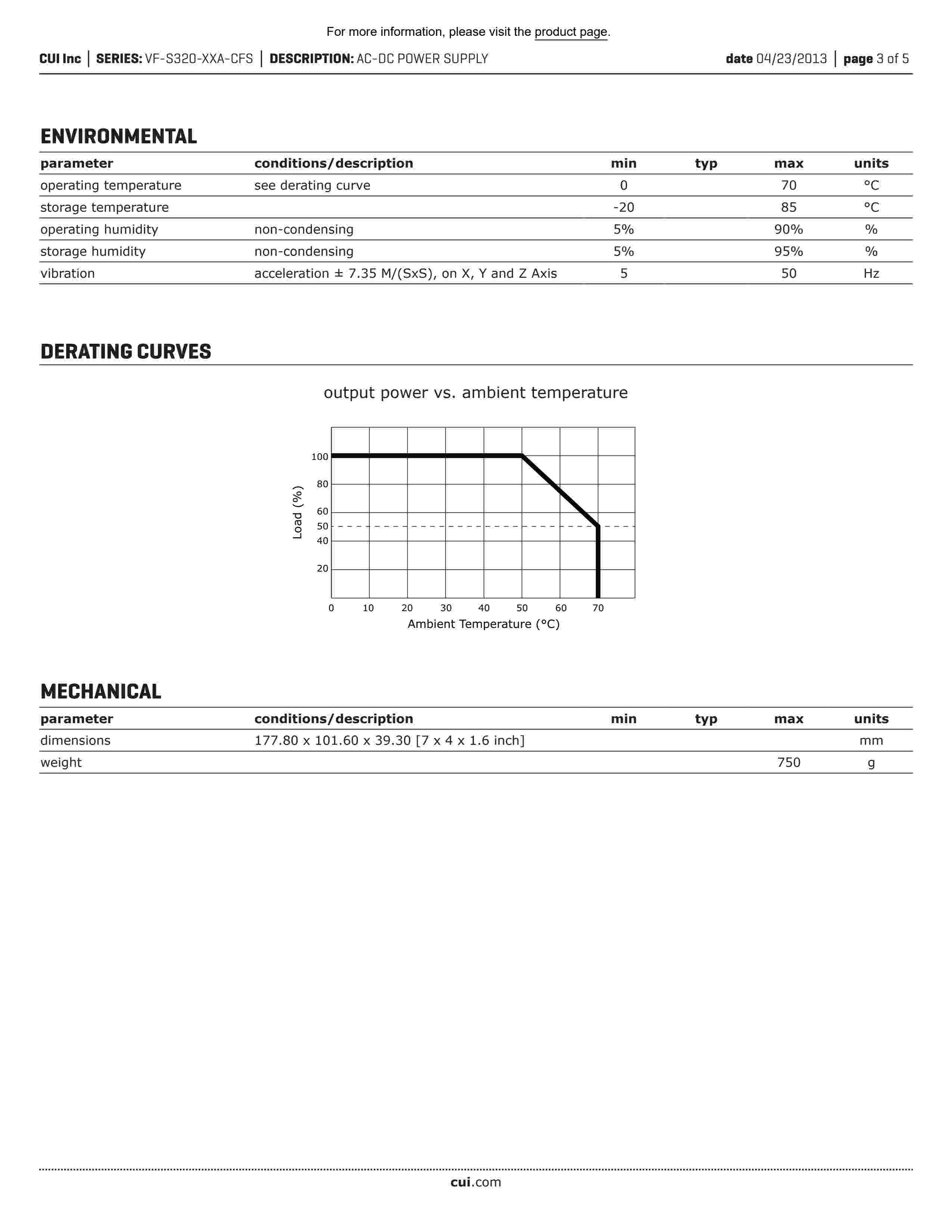 For more information, please visit the product page.

CUI Inc | SERIES: VF-S320-XXA-CFS | DESCRIPTION: AC-DC POWER SUPPLY date 04/23/2013 | page 3 of 5

ENVIRONMENTAL

| parameter | conditions/description | min | typ | max | units |
|---|---|---|---|---|---|
| operating temperature | see derating curve | 0 | | 70 | °C |
| storage temperature | | -20 | | 85 | °C |
| operating humidity | non-condensing | 5% | | 90% | % |
| storage humidity | non-condensing | 5% | | 95% | % |
| vibration | acceleration ± 7.35 M/(SxS), on X, Y and Z Axis | 5 | | 50 | Hz |

DERATING CURVES

output power vs. ambient temperature

Load (%)
100
80
60
50
40
20
0 10 20 30 40 50 60 70
Ambient Temperature (°C)

MECHANICAL

| parameter | conditions/description | min | typ | max | units |
|---|---|---|---|---|---|
| dimensions | 177.80 x 101.60 x 39.30 [7 x 4 x 1.6 inch] | | | | mm |
| weight | | | | 750 | g |

cui.com